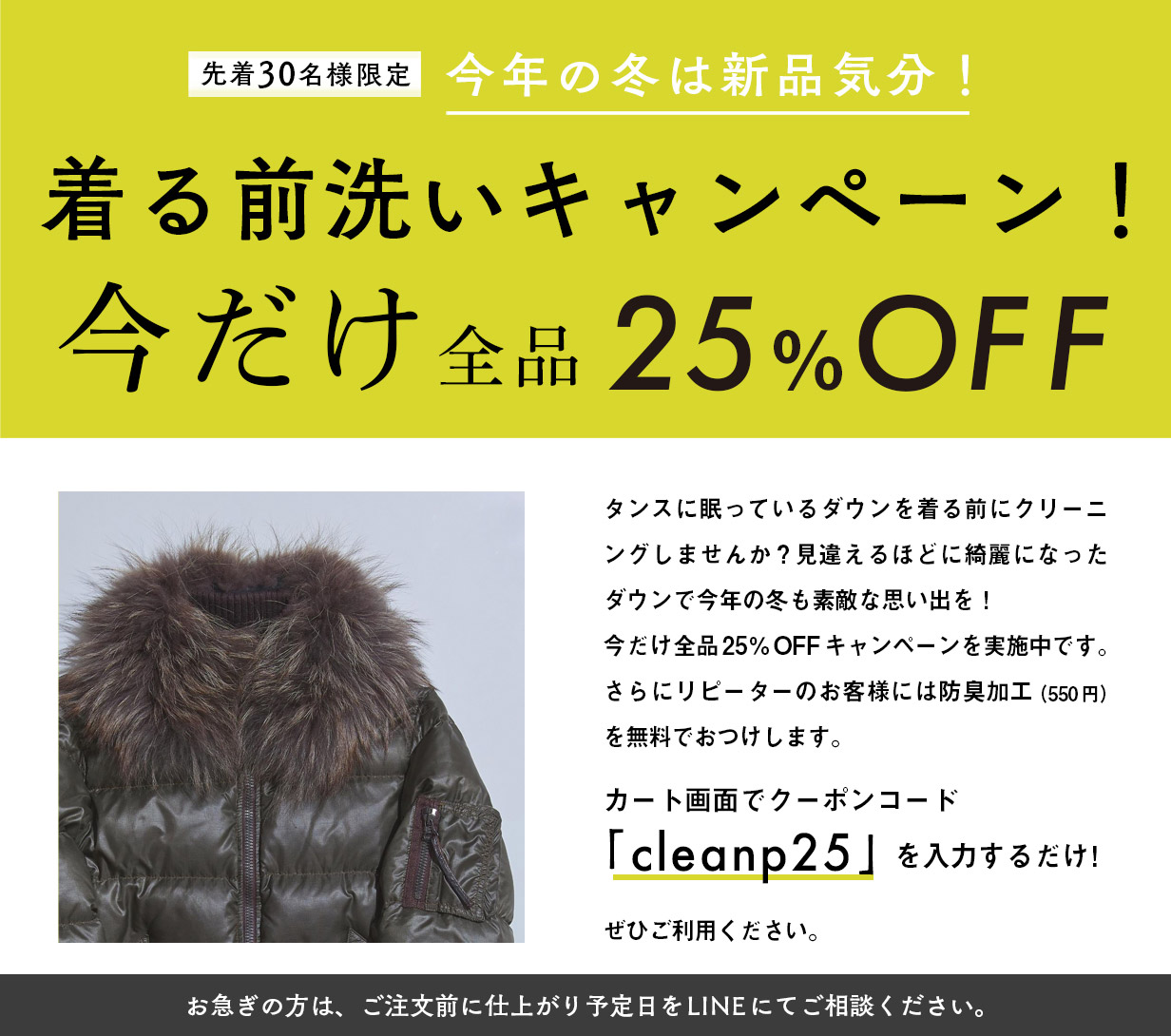 先着30名様限定

今年の冬は新品気分！

着る前洗いキャンペーン！

今だけ 全品 25%OFF

タンスに眠っているダウンを着る前にクリーニングしませんか？見違えるほどに綺麗になったダウンで今年の冬も素敵な思い出を！
今だけ全品25%OFFキャンペーンを実施中です。
さらにリピーターのお客様には防臭加工（550円）を無料でおつけします。

カート画面でクーポンコード
「cleanp25」を入力するだけ！

ぜひご利用ください。

お急ぎの方は、ご注文前に仕上がり予定日をLINEにてご相談ください。